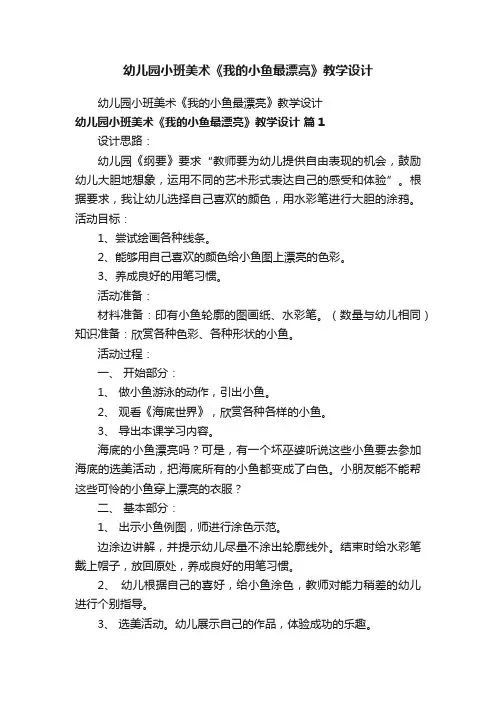 幼儿园小班美术《我的小鱼最漂亮》教学设计

幼儿园小班美术《我的小鱼最漂亮》教学设计

幼儿园小班美术《我的小鱼最漂亮》教学设计 篇1

设计思路：

幼儿园《纲要》要求“教师要为幼儿提供自由表现的机会，鼓励幼儿大胆地想象，运用不同的艺术形式表达自己的感受和体验”。根据要求，我让幼儿选择自己喜欢的颜色，用水彩笔进行大胆的涂鸦。

活动目标：

1、尝试绘画各种线条。

2、能够用自己喜欢的颜色给小鱼图上漂亮的色彩。

3、养成良好的用笔习惯。

活动准备：

材料准备：印有小鱼轮廓的图画纸、水彩笔。（数量与幼儿相同）

知识准备：欣赏各种色彩、各种形状的小鱼。

活动过程：

一、 开始部分：

1、 做小鱼游泳的动作，引出小鱼。

2、 观看《海底世界》，欣赏各种各样的小鱼。

3、 导出本课学习内容。

海底的小鱼漂亮吗？可是，有一个坏巫婆听说这些小鱼要去参加海底的选美活动，把海底所有的小鱼都变成了白色。小朋友能不能帮这些可怜的小鱼穿上漂亮的衣服？

二、 基本部分：

1、 出示小鱼例图，师进行涂色示范。

边涂边讲解，并提示幼儿尽量不涂出轮廓线外。结束时给水彩笔戴上帽子，放回原处，养成良好的用笔习惯。

2、 幼儿根据自己的喜好，给小鱼涂色，教师对能力稍差的幼儿进行个别指导。

3、 选美活动。幼儿展示自己的作品，体验成功的乐趣。